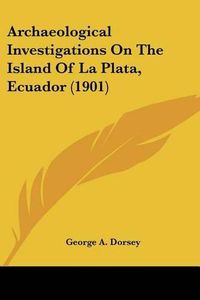 Archaeological Investigations On The Island Of La Plata, Ecuador (1901)

George A. Dorsey